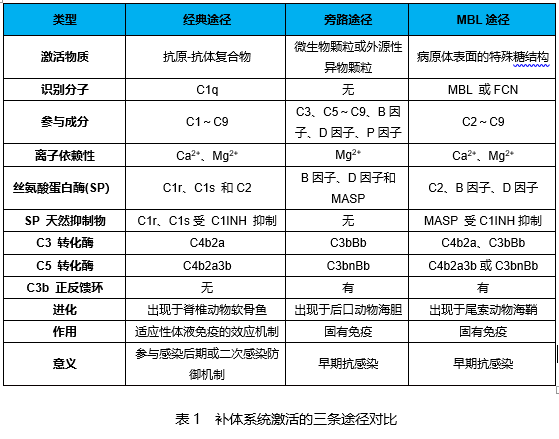 | 类型 | 经典途径 | 旁路途径 | MBL 途径 |
|---|---|---|---|
| 激活物质 | 抗原-抗体复合物 | 微生物颗粒或外源性异物颗粒 | 病原体表面的特殊糖结构 |
| 识别分子 | C1q | 无 | MBL 或 FCN |
| 参与成分 | C1～C9 | C3、C5～C9、B 因子、D 因子、P 因子 | C2～C9 |
| 离子依赖性 | $Ca^{2+}$、$Mg^{2+}$ | $Mg^{2+}$ | $Ca^{2+}$、$Mg^{2+}$ |
| 丝氨酸蛋白酶(SP) | C1r、C1s 和 C2 | B 因子、D 因子和 MASP | C2、B 因子、D 因子 |
| SP 天然抑制物 | C1r、C1s 受 C1INH 抑制 | 无 | MASP 受 C1INH 抑制 |
| C3 转化酶 | C4b2a | C3bBb | C4b2a、C3bBb |
| C5 转化酶 | C4b2a3b | C3bnBb | C4b2a3b 或 C3bnBb |
| C3b 正反馈环 | 无 | 有 | 有 |
| 进化 | 出现于脊椎动物软骨鱼 | 出现于后口动物海胆 | 出现于尾索动物海鞘 |
| 作用 | 适应性体液免疫的效应机制 | 固有免疫 | 固有免疫 |
| 意义 | 参与感染后期或二次感染防御机制 | 早期抗感染 | 早期抗感染 |

表 1　补体系统激活的三条途径对比